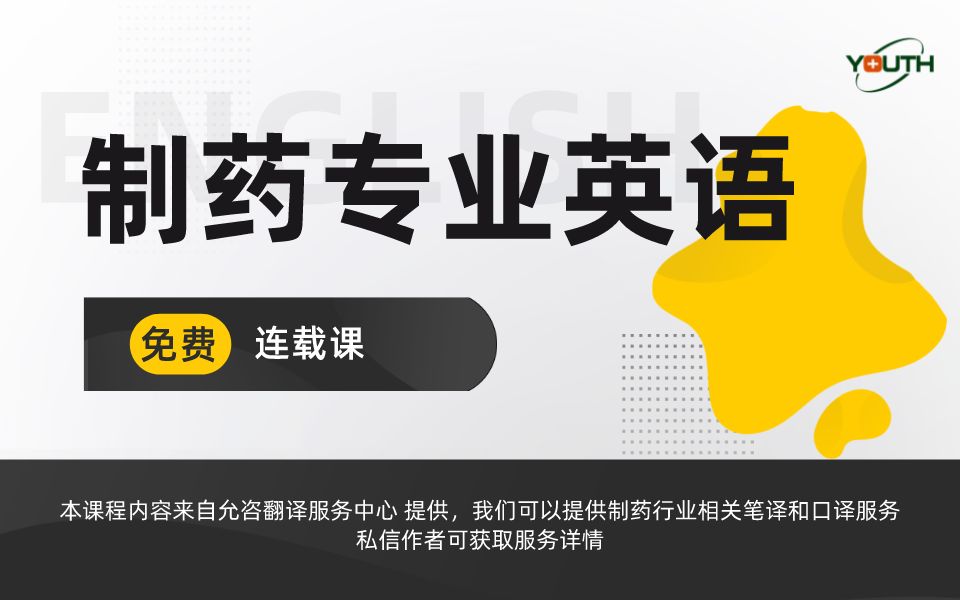 YOUTH

ENGLISH

制药专业英语

免费 连载课

本课程内容来自允咨翻译服务中心 提供，我们可以提供制药行业相关笔译和口译服务
私信作者可获取服务详情